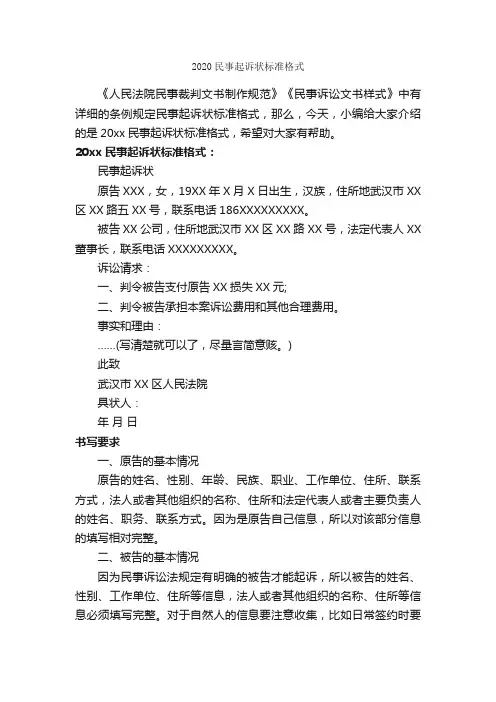 2020 民事起诉状标准格式

《人民法院民事裁判文书制作规范》《民事诉讼文书样式》中有详细的条例规定民事起诉状标准格式，那么，今天，小编给大家介绍的是 20xx 民事起诉状标准格式，希望对大家有帮助。

20xx 民事起诉状标准格式：

民事起诉状

原告 XXX，女，19XX 年 X 月 X 日出生，汉族，住所地武汉市 XX 区 XX 路五 XX 号，联系电话 186XXXXXXXXX。

被告 XX 公司，住所地武汉市 XX 区 XX 路 XX 号，法定代表人 XX 董事长，联系电话 XXXXXXXXX。

诉讼请求：

一、判令被告支付原告 XX 损失 XX 元;

二、判令被告承担本案诉讼费用和其他合理费用。

事实和理由：

......(写清楚就可以了，尽量言简意赅。)

此致

武汉市 XX 区人民法院

具状人：

年 月 日

书写要求

一、原告的基本情况

原告的姓名、性别、年龄、民族、职业、工作单位、住所、联系方式，法人或者其他组织的名称、住所和法定代表人或者主要负责人的姓名、职务、联系方式。因为是原告自己信息，所以对该部分信息的填写相对完整。

二、被告的基本情况

因为民事诉讼法规定有明确的被告才能起诉，所以被告的姓名、性别、工作单位、住所等信息，法人或者其他组织的名称、住所等信息必须填写完整。对于自然人的信息要注意收集，比如日常签约时要